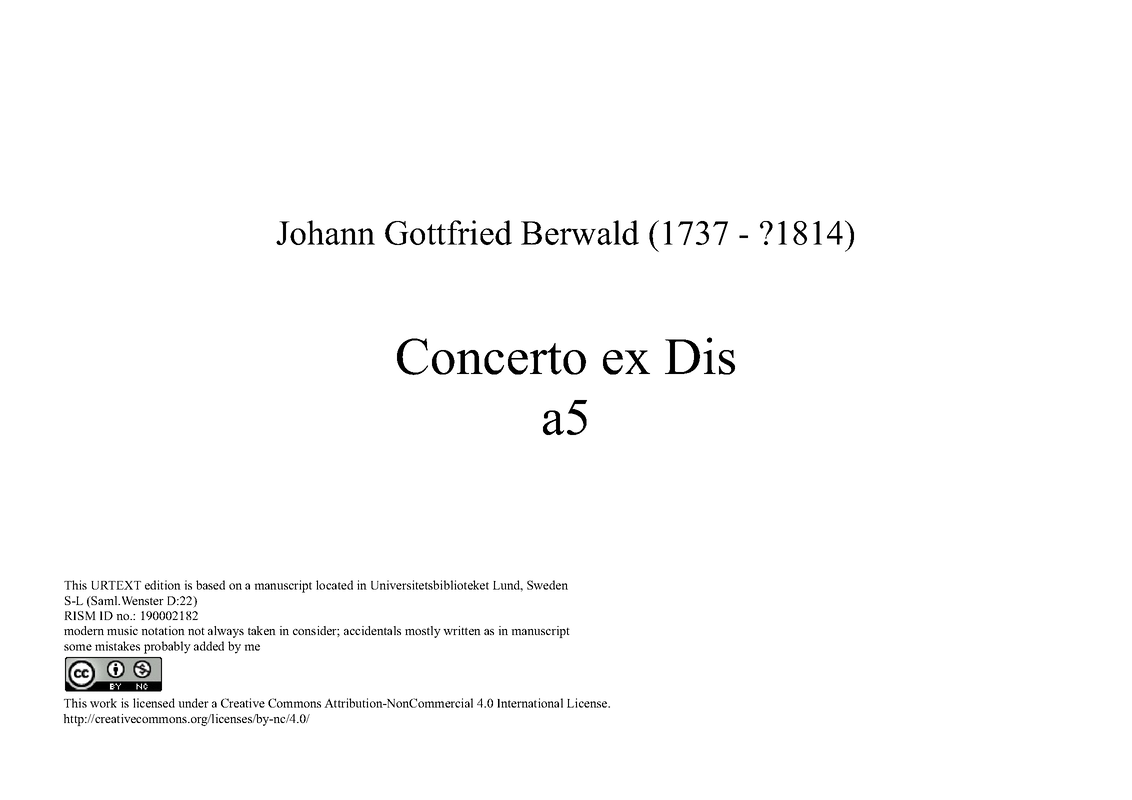 Johann Gottfried Berwald (1737 - ?1814)

Concerto ex Dis
a5

This URTEXT edition is based on a manuscript located in Universitetsbiblioteket Lund, Sweden
S-L (Saml.Wenster D:22)
RISM ID no.: 190002182
modern music notation not always taken in consider; accidentals mostly written as in manuscript
some mistakes probably added by me

cc BY NC

This work is licensed under a Creative Commons Attribution-NonCommercial 4.0 International License.
http://creativecommons.org/licenses/by-nc/4.0/